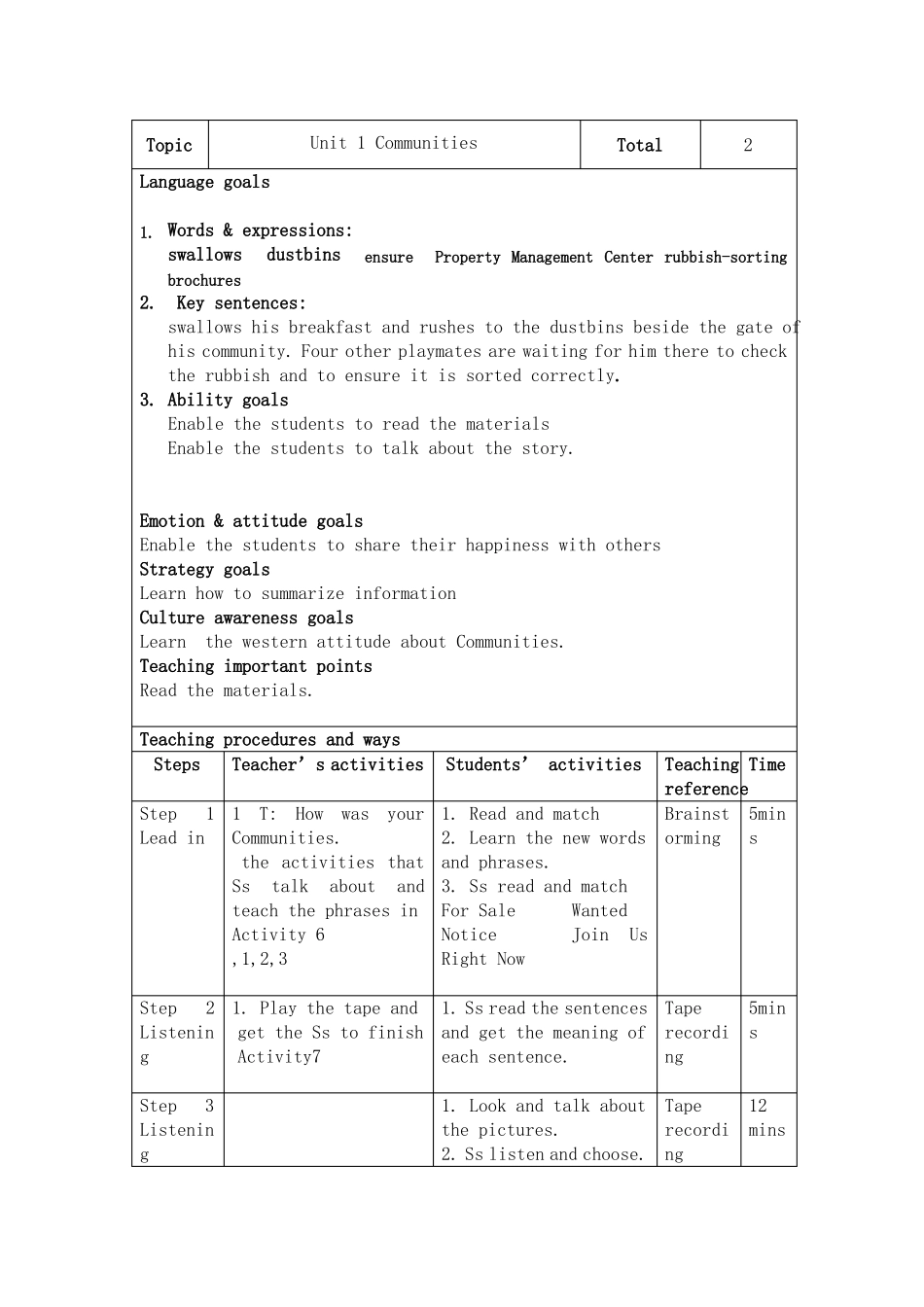 | Topic | Unit 1 Communities | Total | 2 |
|---|---|---|---|

Language goals

1. Words & expressions:
swallows dustbins ensure Property Management Center rubbish-sorting brochures
2. Key sentences:
swallows his breakfast and rushes to the dustbins beside the gate of his community. Four other playmates are waiting for him there to check the rubbish and to ensure it is sorted correctly.
3. Ability goals
Enable the students to read the materials
Enable the students to talk about the story.

Emotion & attitude goals
Enable the students to share their happiness with others
Strategy goals
Learn how to summarize information
Culture awareness goals
Learn the western attitude about Communities.
Teaching important points
Read the materials.

Teaching procedures and ways

| Steps | Teacher's activities | Students' activities | Teaching reference | Time |
|---|---|---|---|---|
| Step 1 Lead in | 1 T: How was your Communities. the activities that Ss talk about and teach the phrases in Activity 6 ,1,2,3 | 1. Read and match 2. Learn the new words and phrases. 3. Ss read and match For Sale Wanted Notice Join Us Right Now | Brainstorming | 5mins |
| Step 2 Listening | 1. Play the tape and get the Ss to finish Activity7 | 1. Ss read the sentences and get the meaning of each sentence. | Tape recording | 5mins |
| Step 3 Listening | | 1. Look and talk about the pictures. 2. Ss listen and choose. | Tape recording | 12 mins |